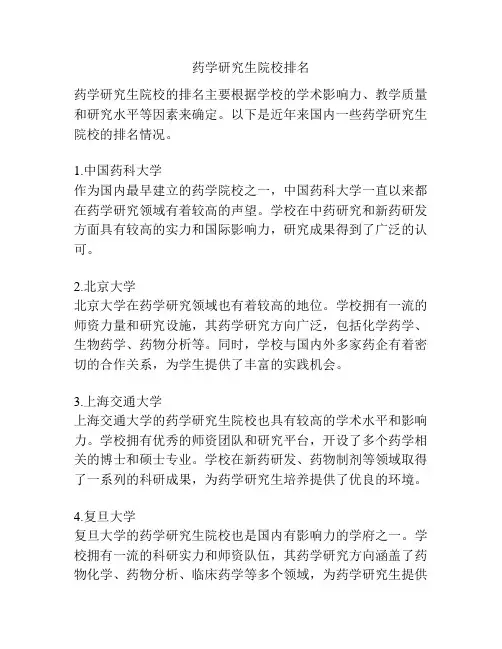 药学研究生院校排名

药学研究生院校的排名主要根据学校的学术影响力、教学质量和研究水平等因素来确定。以下是近年来国内一些药学研究生院校的排名情况。

1.中国药科大学
作为国内最早建立的药学院校之一，中国药科大学一直以来都在药学研究领域有着较高的声望。学校在中药研究和新药研发方面具有较高的实力和国际影响力，研究成果得到了广泛的认可。

2.北京大学
北京大学在药学研究领域也有着较高的地位。学校拥有一流的师资力量和研究设施，其药学研究方向广泛，包括化学药学、生物药学、药物分析等。同时，学校与国内外多家药企有着密切的合作关系，为学生提供了丰富的实践机会。

3.上海交通大学
上海交通大学的药学研究生院校也具有较高的学术水平和影响力。学校拥有优秀的师资团队和研究平台，开设了多个药学相关的博士和硕士专业。学校在新药研发、药物制剂等领域取得了一系列的科研成果，为药学研究生培养提供了优良的环境。

4.复旦大学
复旦大学的药学研究生院校也是国内有影响力的学府之一。学校拥有一流的科研实力和师资队伍，其药学研究方向涵盖了药物化学、药物分析、临床药学等多个领域，为药学研究生提供